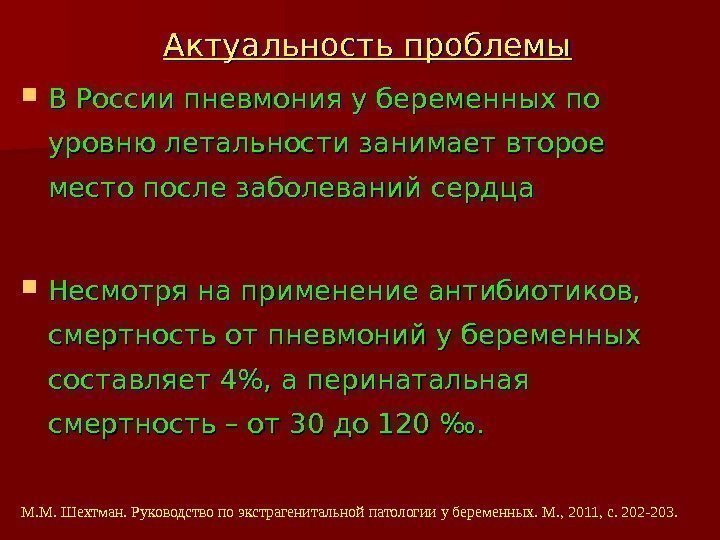 Актуальность проблемы

В России пневмония у беременных по уровню летальности занимает второе место после заболеваний сердца

Несмотря на применение антибиотиков, смертность от пневмоний у беременных составляет 4%, а перинатальная смертность – от 30 до 120 ‰.

М.М. Шехтман. Руководство по экстрагенитальной патологии у беременных. М., 2011, с. 202-203.